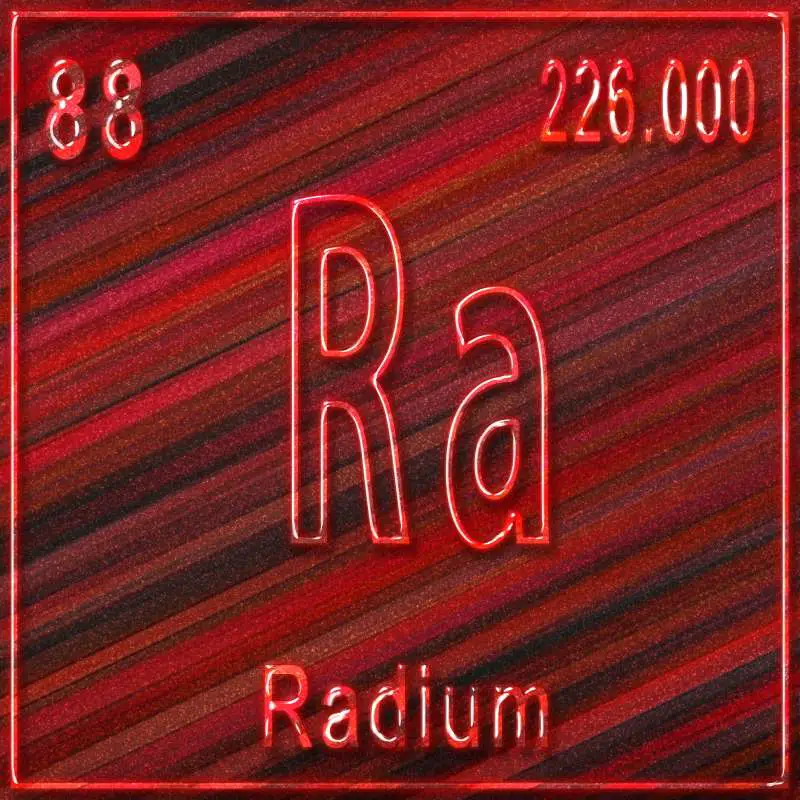 88

226.000

Ra

Radium